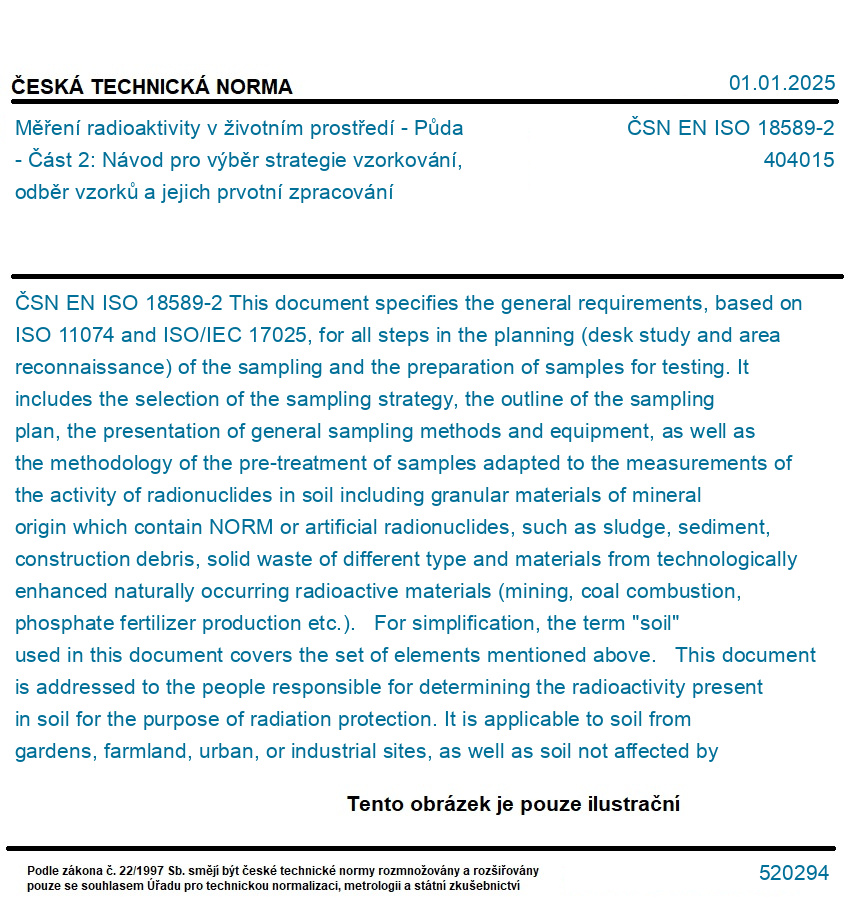 ČESKÁ TECHNICKÁ NORMA

01.01.2025

Měření radioaktivity v životním prostředí - Půda - Část 2: Návod pro výběr strategie vzorkování, odběr vzorků a jejich prvotní zpracování

ČSN EN ISO 18589-2
404015

ČSN EN ISO 18589-2 This document specifies the general requirements, based on ISO 11074 and ISO/IEC 17025, for all steps in the planning (desk study and area reconnaissance) of the sampling and the preparation of samples for testing. It includes the selection of the sampling strategy, the outline of the sampling plan, the presentation of general sampling methods and equipment, as well as the methodology of the pre-treatment of samples adapted to the measurements of the activity of radionuclides in soil including granular materials of mineral origin which contain NORM or artificial radionuclides, such as sludge, sediment, construction debris, solid waste of different type and materials from technologically enhanced naturally occurring radioactive materials (mining, coal combustion, phosphate fertilizer production etc.). For simplification, the term "soil" used in this document covers the set of elements mentioned above. This document is addressed to the people responsible for determining the radioactivity present in soil for the purpose of radiation protection. It is applicable to soil from gardens, farmland, urban, or industrial sites, as well as soil not affected by

Tento obrázek je pouze ilustrační

Podle zákona č. 22/1997 Sb. smějí být české technické normy rozmnožovány a rozšiřovány pouze se souhlasem Úřadu pro technickou normalizaci, metrologii a státní zkušebnictví

520294